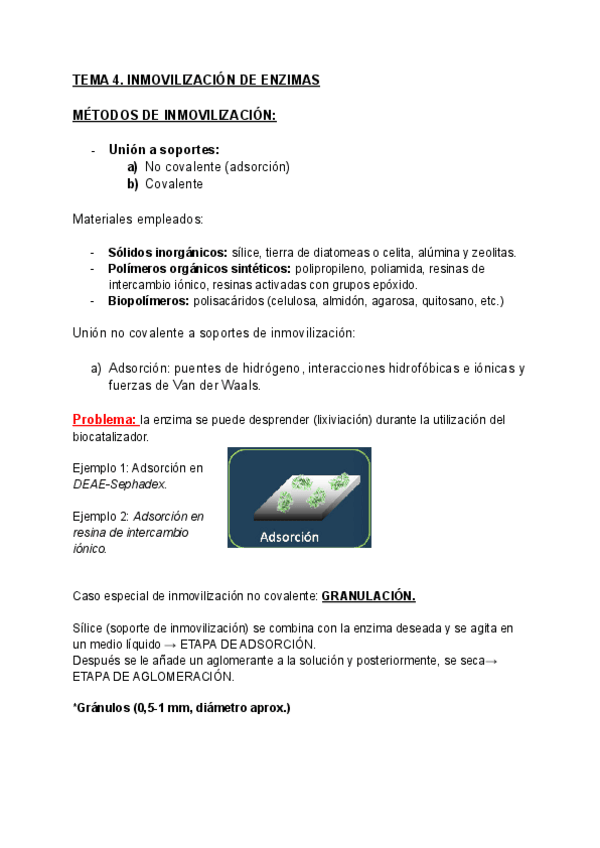 TEMA 4. INMOVILIZACIÓN DE ENZIMAS

MÉTODOS DE INMOVILIZACIÓN:

- Unión a soportes:
  a) No covalente (adsorción)
  b) Covalente

Materiales empleados:

- Sólidos inorgánicos: sílice, tierra de diatomeas o celita, alúmina y zeolitas.
- Polímeros orgánicos sintéticos: polipropileno, poliamida, resinas de intercambio iónico, resinas activadas con grupos epóxido.
- Biopolímeros: polisacáridos (celulosa, almidón, agarosa, quitosano, etc.)

Unión no covalente a soportes de inmovilización:

a) Adsorción: puentes de hidrógeno, interacciones hidrofóbicas e iónicas y fuerzas de Van der Waals.

Problema: la enzima se puede desprender (lixiviación) durante la utilización del biocatalizador.

Ejemplo 1: Adsorción en DEAE-Sephadex.

Ejemplo 2: Adsorción en resina de intercambio iónico.

Adsorción

Caso especial de inmovilización no covalente: GRANULACIÓN.

Sílice (soporte de inmovilización) se combina con la enzima deseada y se agita en un medio líquido → ETAPA DE ADSORCIÓN.
Después se le añade un aglomerante a la solución y posteriormente, se seca→ ETAPA DE AGLOMERACIÓN.

*Gránulos (0,5-1 mm, diámetro aprox.)